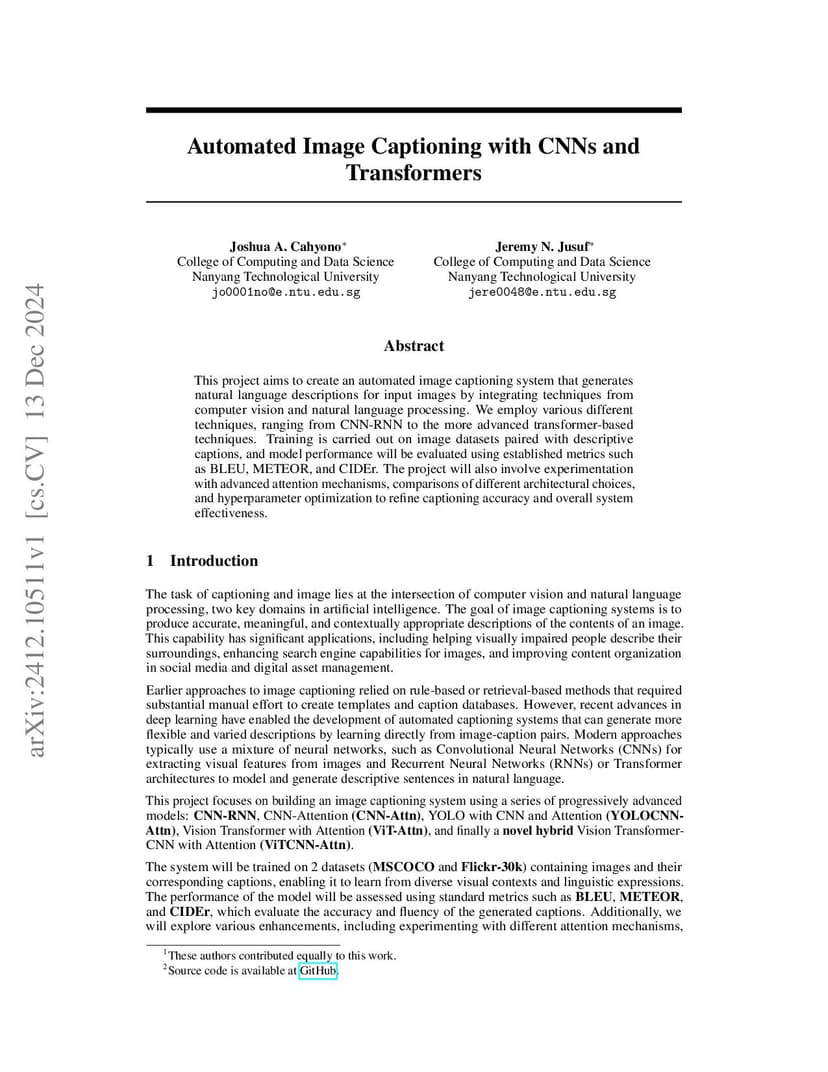 arXiv:2412.10511v1 [cs.CV] 13 Dec 2024

Automated Image Captioning with CNNs and Transformers

Joshua A. Cahyono*
College of Computing and Data Science
Nanyang Technological University
jo0001no@e.ntu.edu.sg

Jeremy N. Jusuf*
College of Computing and Data Science
Nanyang Technological University
jere0048@e.ntu.edu.sg

Abstract

This project aims to create an automated image captioning system that generates natural language descriptions for input images by integrating techniques from computer vision and natural language processing. We employ various different techniques, ranging from CNN-RNN to the more advanced transformer-based techniques. Training is carried out on image datasets paired with descriptive captions, and model performance will be evaluated using established metrics such as BLEU, METEOR, and CIDEr. The project will also involve experimentation with advanced attention mechanisms, comparisons of different architectural choices, and hyperparameter optimization to refine captioning accuracy and overall system effectiveness.

1 Introduction

The task of captioning and image lies at the intersection of computer vision and natural language processing, two key domains in artificial intelligence. The goal of image captioning systems is to produce accurate, meaningful, and contextually appropriate descriptions of the contents of an image. This capability has significant applications, including helping visually impaired people describe their surroundings, enhancing search engine capabilities for images, and improving content organization in social media and digital asset management.

Earlier approaches to image captioning relied on rule-based or retrieval-based methods that required substantial manual effort to create templates and caption databases. However, recent advances in deep learning have enabled the development of automated captioning systems that can generate more flexible and varied descriptions by learning directly from image-caption pairs. Modern approaches typically use a mixture of neural networks, such as Convolutional Neural Networks (CNNs) for extracting visual features from images and Recurrent Neural Networks (RNNs) or Transformer architectures to model and generate descriptive sentences in natural language.

This project focuses on building an image captioning system using a series of progressively advanced models: CNN-RNN, CNN-Attention (CNN-Attn), YOLO with CNN and Attention (YOLOCNN-Attn), Vision Transformer with Attention (ViT-Attn), and finally a novel hybrid Vision Transformer-CNN with Attention (ViTCNN-Attn).

The system will be trained on 2 datasets (MSCOCO and Flickr-30k) containing images and their corresponding captions, enabling it to learn from diverse visual contexts and linguistic expressions. The performance of the model will be assessed using standard metrics such as BLEU, METEOR, and CIDEr, which evaluate the accuracy and fluency of the generated captions. Additionally, we will explore various enhancements, including experimenting with different attention mechanisms,

$^1$These authors contributed equally to this work.
$^2$Source code is available at GitHub.